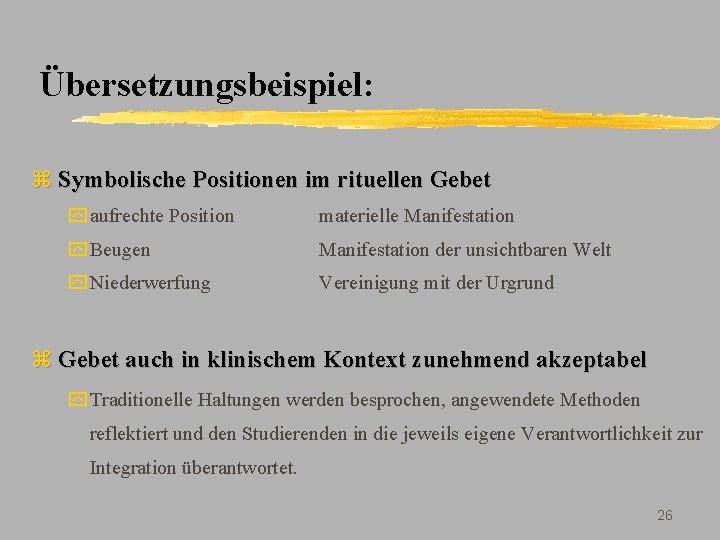 Übersetzungsbeispiel:

• Symbolische Positionen im rituellen Gebet

• aufrechte Position materielle Manifestation

• Beugen Manifestation der unsichtbaren Welt

• Niederwerfung Vereinigung mit der Urgrund

• Gebet auch in klinischem Kontext zunehmend akzeptabel

• Traditionelle Haltungen werden besprochen, angewendete Methoden reflektiert und den Studierenden in die jeweils eigene Verantwortlichkeit zur Integration überantwortet.

26